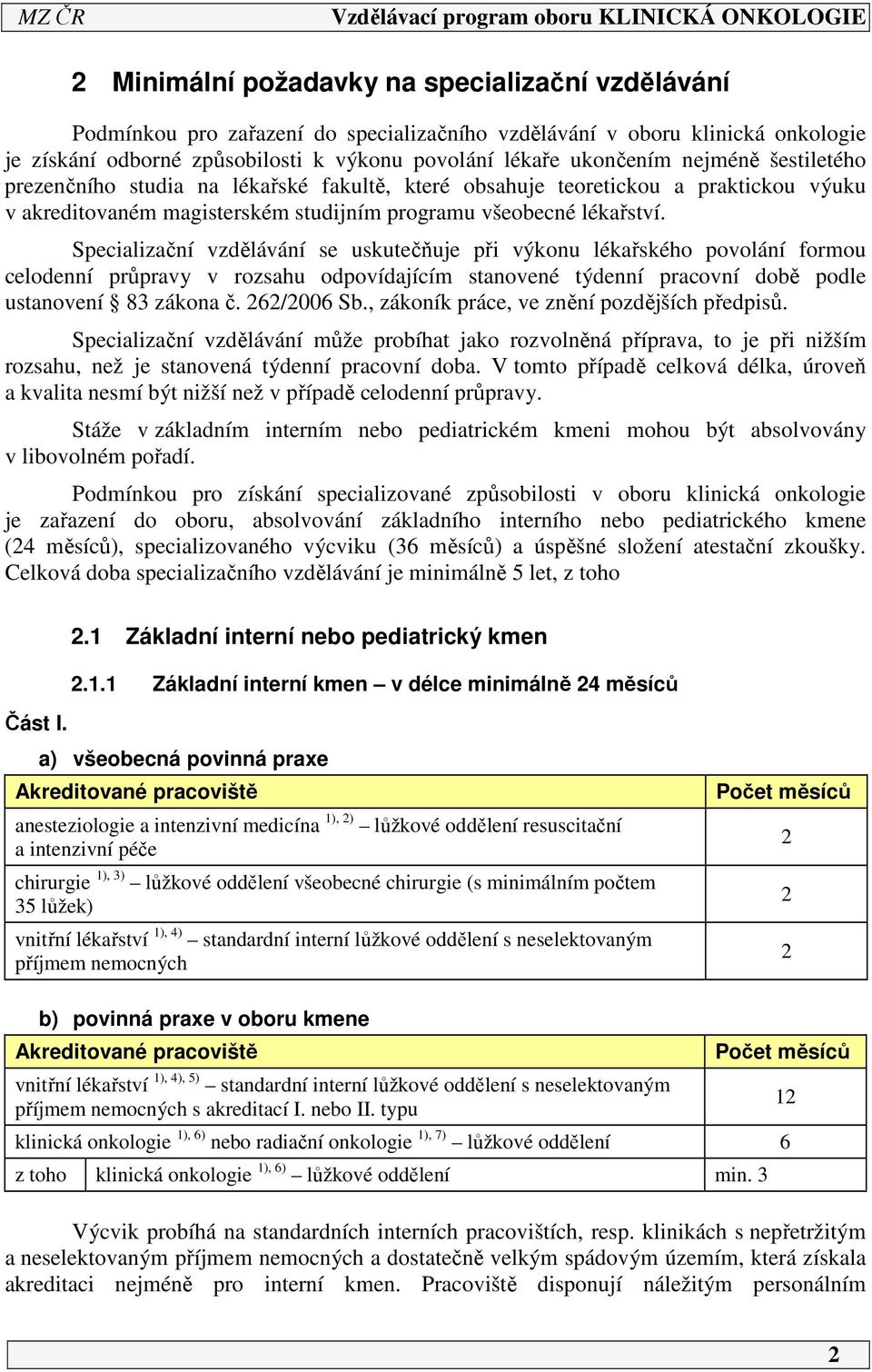 MZ ČR Vzdělávací program oboru KLINICKÁ ONKOLOGIE

2 Minimální požadavky na specializační vzdělávání

Podmínkou pro zařazení do specializačního vzdělávání v oboru klinická onkologie je získání odborné způsobilosti k výkonu povolání lékaře ukončením nejméně šestiletého prezenčního studia na lékařské fakultě, které obsahuje teoretickou a praktickou výuku v akreditovaném magisterském studijním programu všeobecné lékařství.

Specializační vzdělávání se uskutečňuje při výkonu lékařského povolání formou celodenní průpravy v rozsahu odpovídajícím stanovené týdenní pracovní době podle ustanovení § 83 zákona č. 262/2006 Sb., zákoník práce, ve znění pozdějších předpisů.

Specializační vzdělávání může probíhat jako rozvolněná příprava, to je při nižším rozsahu, než je stanovená týdenní pracovní doba. V tomto případě celková délka, úroveň a kvalita nesmí být nižší než v případě celodenní průpravy.

Stáže v základním interním nebo pediatrickém kmeni mohou být absolvovány v libovolném pořadí.

Podmínkou pro získání specializované způsobilosti v oboru klinická onkologie je zařazení do oboru, absolvování základního interního nebo pediatrického kmene (24 měsíců), specializovaného výcviku (36 měsíců) a úspěšné složení atestační zkoušky. Celková doba specializačního vzdělávání je minimálně 5 let, z toho

2.1 Základní interní nebo pediatrický kmen

2.1.1 Základní interní kmen – v délce minimálně 24 měsíců

Část I.

a) všeobecná povinná praxe

| Akreditované pracoviště | Počet měsíců |
|---|---|
| anesteziologie a intenzivní medicína $^{1), 2)}$ – lůžkové oddělení resuscitační a intenzivní péče | 2 |
| chirurgie $^{1), 3)}$ – lůžkové oddělení všeobecné chirurgie (s minimálním počtem 35 lůžek) | 2 |
| vnitřní lékařství $^{1), 4)}$ – standardní interní lůžkové oddělení s neselektovaným příjmem nemocných | 2 |

b) povinná praxe v oboru kmene

| Akreditované pracoviště | | Počet měsíců |
|---|---|---|
| vnitřní lékařství $^{1), 4), 5)}$ – standardní interní lůžkové oddělení s neselektovaným příjmem nemocných s akreditací I. nebo II. typu | | 12 |
| klinická onkologie $^{1), 6)}$ nebo radiační onkologie $^{1), 7)}$ – lůžkové oddělení | | 6 |
| z toho | klinická onkologie $^{1), 6)}$ – lůžkové oddělení | min. 3 |

Výcvik probíhá na standardních interních pracovištích, resp. klinikách s nepřetržitým a neselektovaným příjmem nemocných a dostatečně velkým spádovým územím, která získala akreditaci nejméně pro interní kmen. Pracoviště disponují náležitým personálním

2